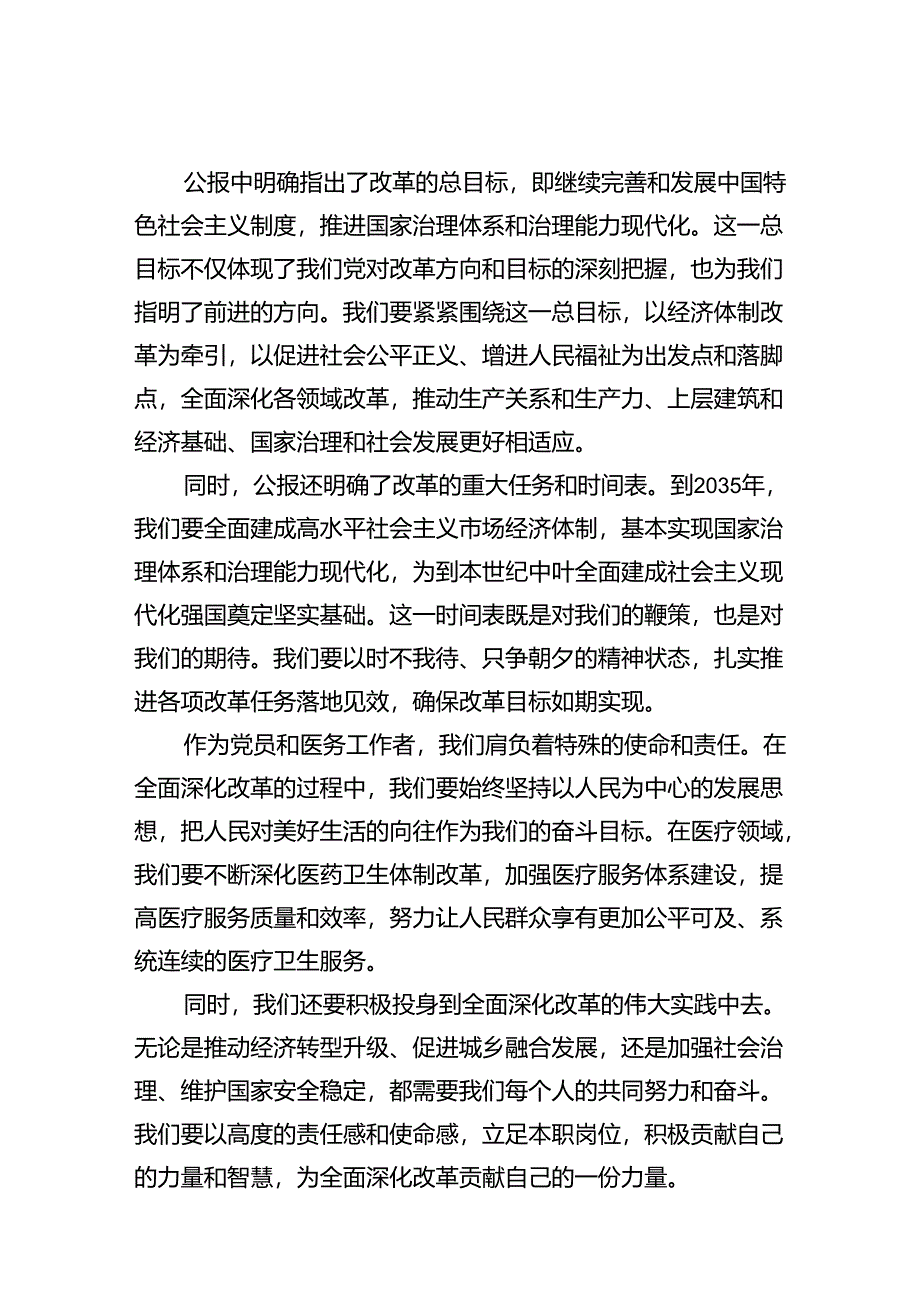 公报中明确指出了改革的总目标，即继续完善和发展中国特色社会主义制度，推进国家治理体系和治理能力现代化。这一总目标不仅体现了我们党对改革方向和目标的深刻把握，也为我们指明了前进的方向。我们要紧紧围绕这一总目标，以经济体制改革为牵引，以促进社会公平正义、增进人民福祉为出发点和落脚点，全面深化各领域改革，推动生产关系和生产力、上层建筑和经济基础、国家治理和社会发展更好相适应。

同时，公报还明确了改革的重大任务和时间表。到2035年，我们要全面建成高水平社会主义市场经济体制，基本实现国家治理体系和治理能力现代化，为到本世纪中叶全面建成社会主义现代化强国奠定坚实基础。这一时间表既是对我们的鞭策，也是对我们的期待。我们要以时不我待、只争朝夕的精神状态，扎实推进各项改革任务落地见效，确保改革目标如期实现。

作为党员和医务工作者，我们肩负着特殊的使命和责任。在全面深化改革的过程中，我们要始终坚持以人民为中心的发展思想，把人民对美好生活的向往作为我们的奋斗目标。在医疗领域，我们要不断深化医药卫生体制改革，加强医疗服务体系建设，提高医疗服务质量和效率，努力让人民群众享有更加公平可及、系统连续的医疗卫生服务。

同时，我们还要积极投身到全面深化改革的伟大实践中去。无论是推动经济转型升级、促进城乡融合发展，还是加强社会治理、维护国家安全稳定，都需要我们每个人的共同努力和奋斗。我们要以高度的责任感和使命感，立足本职岗位，积极贡献自己的力量和智慧，为全面深化改革贡献自己的一份力量。